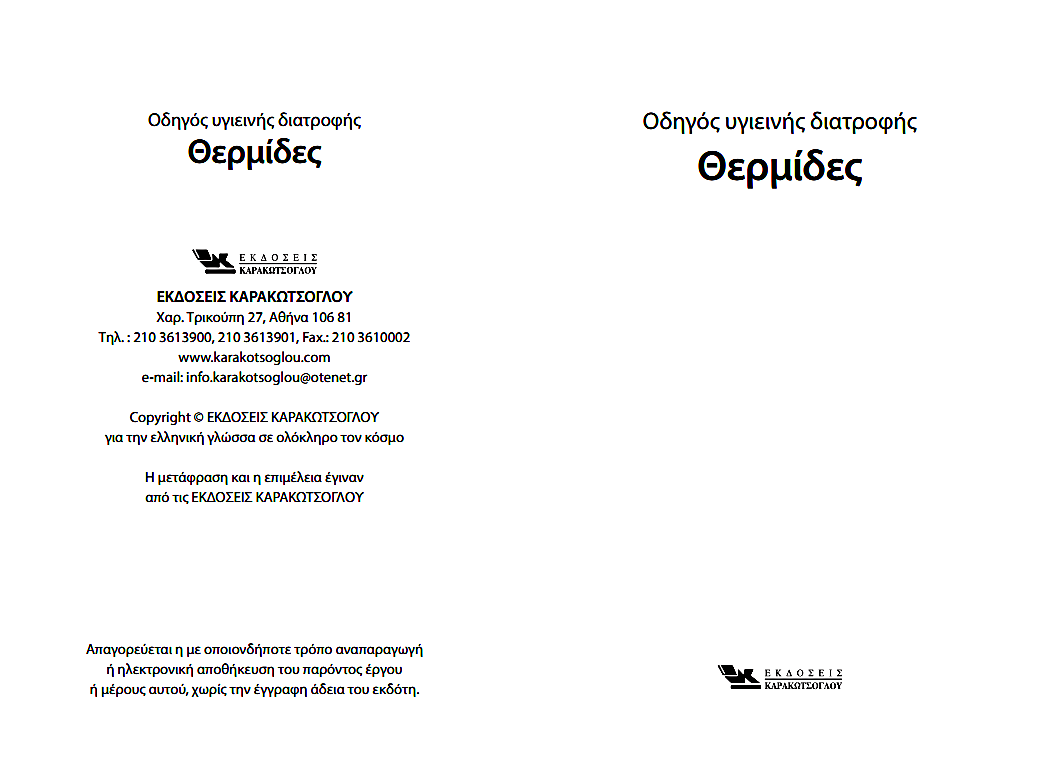 Οδηγός υγιεινής διατροφής
Θερμίδες

ΕΚΔΟΣΕΙΣ
ΚΑΡΑΚΩΤΣΟΓΛΟΥ

ΕΚΔΟΣΕΙΣ ΚΑΡΑΚΩΤΣΟΓΛΟΥ
Χαρ. Τρικούπη 27, Αθήνα 106 81
Τηλ. : 210 3613900, 210 3613901, Fax.: 210 3610002
www.karakotsoglou.com
e-mail: info.karakotsoglou@otenet.gr

Copyright © ΕΚΔΟΣΕΙΣ ΚΑΡΑΚΩΤΣΟΓΛΟΥ
για την ελληνική γλώσσα σε ολόκληρο τον κόσμο

Η μετάφραση και η επιμέλεια έγιναν
από τις ΕΚΔΟΣΕΙΣ ΚΑΡΑΚΩΤΣΟΓΛΟΥ

Απαγορεύεται η με οποιονδήποτε τρόπο αναπαραγωγή ή ηλεκτρονική αποθήκευση του παρόντος έργου ή μέρους αυτού, χωρίς την έγγραφη άδεια του εκδότη.

Οδηγός υγιεινής διατροφής
Θερμίδες

ΕΚΔΟΣΕΙΣ
ΚΑΡΑΚΩΤΣΟΓΛΟΥ